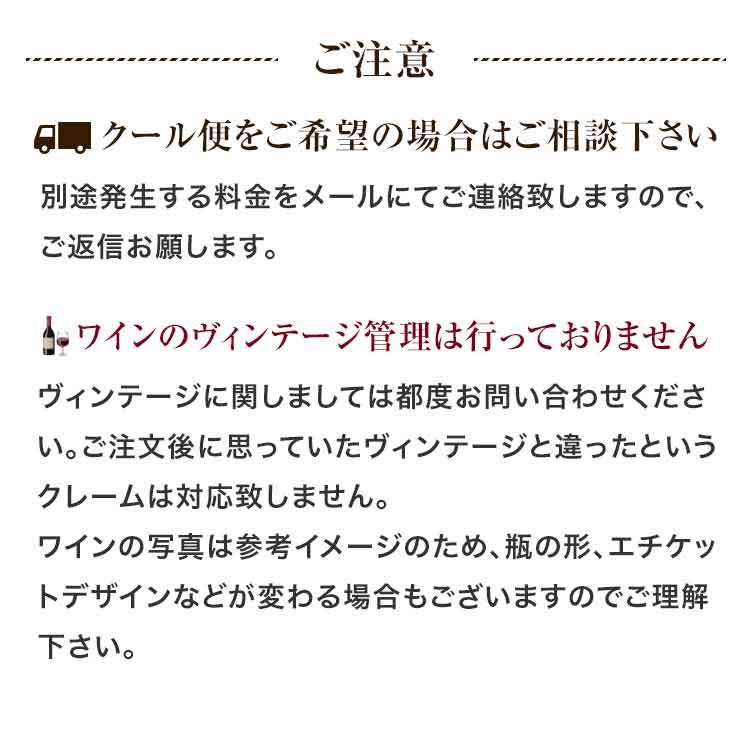 ご注意

クール便をご希望の場合はご相談下さい

別途発生する料金をメールにてご連絡致しますので、ご返信お願します。

ワインのヴィンテージ管理は行っておりません

ヴィンテージに関しましては都度お問い合わせください。ご注文後に思っていたヴィンテージと違ったというクレームは対応致しません。
ワインの写真は参考イメージのため、瓶の形、エチケットデザインなどが変わる場合もございますのでご理解下さい。